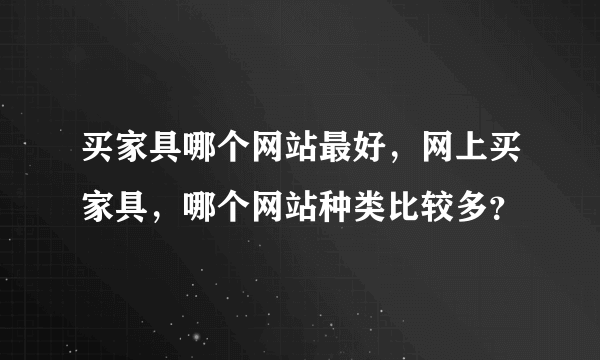 买家具哪个网站最好，网上买家具，哪个网站种类比较多?